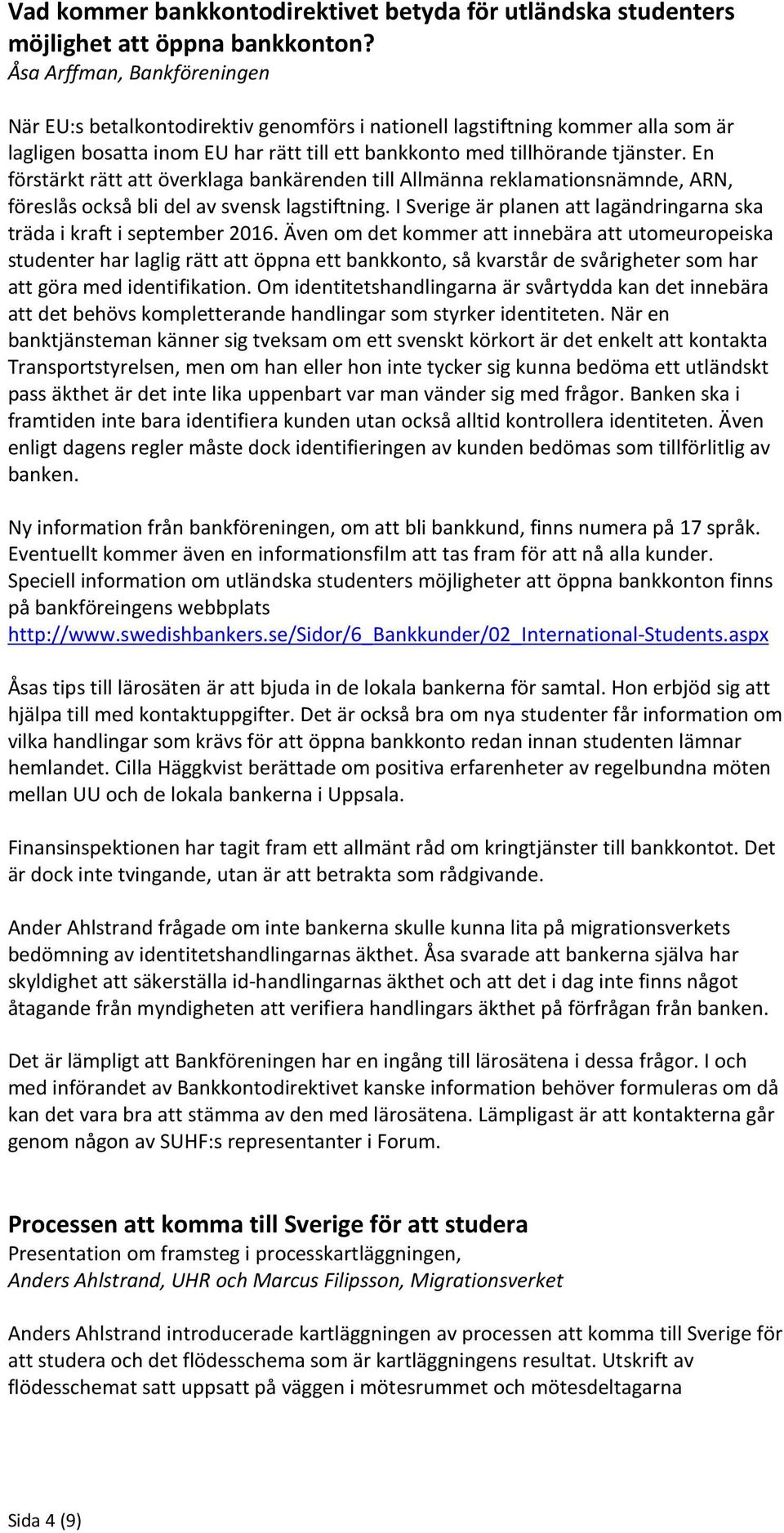 Vad kommer bankkontodirektivet betyda för utländska studenters möjlighet att öppna bankkonton?
Åsa Arffman, Bankföreningen

När EU:s betalkontodirektiv genomförs i nationell lagstiftning kommer alla som är lagligen bosatta inom EU har rätt till ett bankkonto med tillhörande tjänster. En förstärkt rätt att överklaga bankärenden till Allmänna reklamationsnämnde, ARN, föreslås också bli del av svensk lagstiftning. I Sverige är planen att lagändringarna ska träda i kraft i september 2016. Även om det kommer att innebära att utomeuropeiska studenter har laglig rätt att öppna ett bankkonto, så kvarstår de svårigheter som har att göra med identifikation. Om identitetshandlingarna är svårtydda kan det innebära att det behövs kompletterande handlingar som styrker identiteten. När en banktjänsteman känner sig tveksam om ett svenskt körkort är det enkelt att kontakta Transportstyrelsen, men om han eller hon inte tycker sig kunna bedöma ett utländskt pass äkthet är det inte lika uppenbart var man vänder sig med frågor. Banken ska i framtiden inte bara identifiera kunden utan också alltid kontrollera identiteten. Även enligt dagens regler måste dock identifieringen av kunden bedömas som tillförlitlig av banken.

Ny information från bankföreningen, om att bli bankkund, finns numera på 17 språk. Eventuellt kommer även en informationsfilm att tas fram för att nå alla kunder. Speciell information om utländska studenters möjligheter att öppna bankkonton finns på bankföreingens webbplats http://www.swedishbankers.se/Sidor/6_Bankkunder/02_International-Students.aspx

Åsas tips till lärosäten är att bjuda in de lokala bankerna för samtal. Hon erbjöd sig att hjälpa till med kontaktuppgifter. Det är också bra om nya studenter får information om vilka handlingar som krävs för att öppna bankkonto redan innan studenten lämnar hemlandet. Cilla Häggkvist berättade om positiva erfarenheter av regelbundna möten mellan UU och de lokala bankerna i Uppsala.

Finansinspektionen har tagit fram ett allmänt råd om kringtjänster till bankkontot. Det är dock inte tvingande, utan är att betrakta som rådgivande.

Ander Ahlstrand frågade om inte bankerna skulle kunna lita på migrationsverkets bedömning av identitetshandlingarnas äkthet. Åsa svarade att bankerna själva har skyldighet att säkerställa id-handlingarnas äkthet och att det i dag inte finns något åtagande från myndigheten att verifiera handlingars äkthet på förfrågan från banken.

Det är lämpligt att Bankföreningen har en ingång till lärosätena i dessa frågor. I och med införandet av Bankkontodirektivet kanske information behöver formuleras om då kan det vara bra att stämma av den med lärosätena. Lämpligast är att kontakterna går genom någon av SUHF:s representanter i Forum.

Processen att komma till Sverige för att studera
Presentation om framsteg i processkartläggningen,
Anders Ahlstrand, UHR och Marcus Filipsson, Migrationsverket

Anders Ahlstrand introducerade kartläggningen av processen att komma till Sverige för att studera och det flödesschema som är kartläggningens resultat. Utskrift av flödesschemat satt uppsatt på väggen i mötesrummet och mötesdeltagarna

Sida 4 (9)